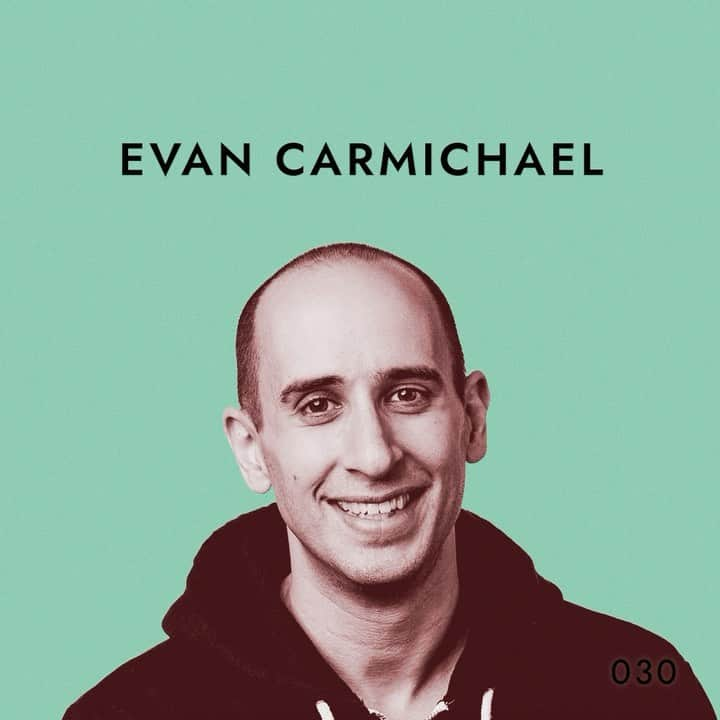 EVAN CARMICHAEL

030